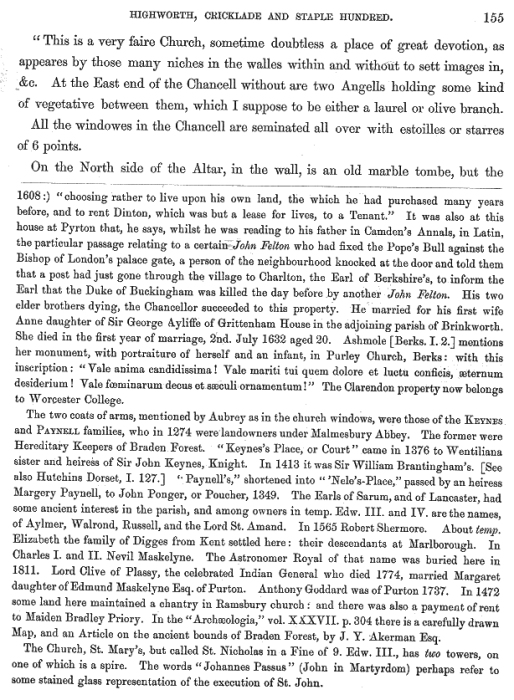 HIGHWORTH, CRICKLADE AND STAPLE HUNDRED. 155

"This is a very faire Church, sometime doubtless a place of great devotion, as appeares by those many niches in the walles within and without to sett images in, &c. At the East end of the Chancell without are two Angells holding some kind of vegetative between them, which I suppose to be either a laurel or olive branch. All the windowes in the Chancell are seminated all over with estoilles or starres of 6 points.

On the North side of the Altar, in the wall, is an old marble tombe, but the

1608:) "choosing rather to live upon his own land, the which he had purchased many years before, and to rent Dinton, which was but a lease for lives, to a Tenant." It was also at this house at Pyrton that, he says, whilst he was reading to his father in Camden's Annals, in Latin, the particular passage relating to a certain John Felton who had fixed the Pope's Bull against the Bishop of London's palace gate, a person of the neighbourhood knocked at the door and told them that a post had just gone through the village to Charlton, the Earl of Berkshire's, to inform the Earl that the Duke of Buckingham was killed the day before by another John Felton. His two elder brothers dying, the Chancellor succeeded to this property. He married for his first wife Anne daughter of Sir George Ayliffe of Grittenham House in the adjoining parish of Brinkworth. She died in the first year of marriage, 2nd. July 1632 aged 20. Ashmole [Berks. I. 2.] mentions her monument, with portraiture of herself and an infant, in Purley Church, Berks: with this inscription: "Vale anima candidissima! Vale mariti tui quem dolore et luctu conficis, æternum desiderium! Vale fœminarum decus et sæculi ornamentum!" The Clarendon property now belongs to Worcester College.

The two coats of arms, mentioned by Aubrey as in the church windows, were those of the KEYNES and PAYNELL families, who in 1274 were landowners under Malmesbury Abbey. The former were Hereditary Keepers of Braden Forest. "Keynes's Place, or Court" came in 1376 to Wentiliana sister and heiress of Sir John Keynes, Knight. In 1413 it was Sir William Brantingham's. [See also Hutchins Dorset, I. 127.] "Paynell's," shortened into "'Nele's-Place," passed by an heiress Margery Paynell, to John Ponger, or Poucher, 1349. The Earls of Sarum, and of Lancaster, had some ancient interest in the parish, and among owners in temp. Edw. III. and IV. are the names, of Aylmer, Walrond, Russell, and the Lord St. Amand. In 1565 Robert Shermore. About temp. Elizabeth the family of Digges from Kent settled here: their descendants at Marlborough. In Charles I. and II. Nevil Maskelyne. The Astronomer Royal of that name was buried here in 1811. Lord Clive of Plassy, the celebrated Indian General who died 1774, married Margaret daughter of Edmund Maskelyne Esq. of Purton. Anthony Goddard was of Purton 1737. In 1472 some land here maintained a chantry in Ramsbury church: and there was also a payment of rent to Maiden Bradley Priory. In the "Archæologia," vol. XXXVII. p. 304 there is a carefully drawn Map, and an Article on the ancient bounds of Braden Forest, by J. Y. Akerman Esq.

The Church, St. Mary's, but called St. Nicholas in a Fine of 9. Edw. III., has two towers, on one of which is a spire. The words "Johannes Passus" (John in Martyrdom) perhaps refer to some stained glass representation of the execution of St. John.